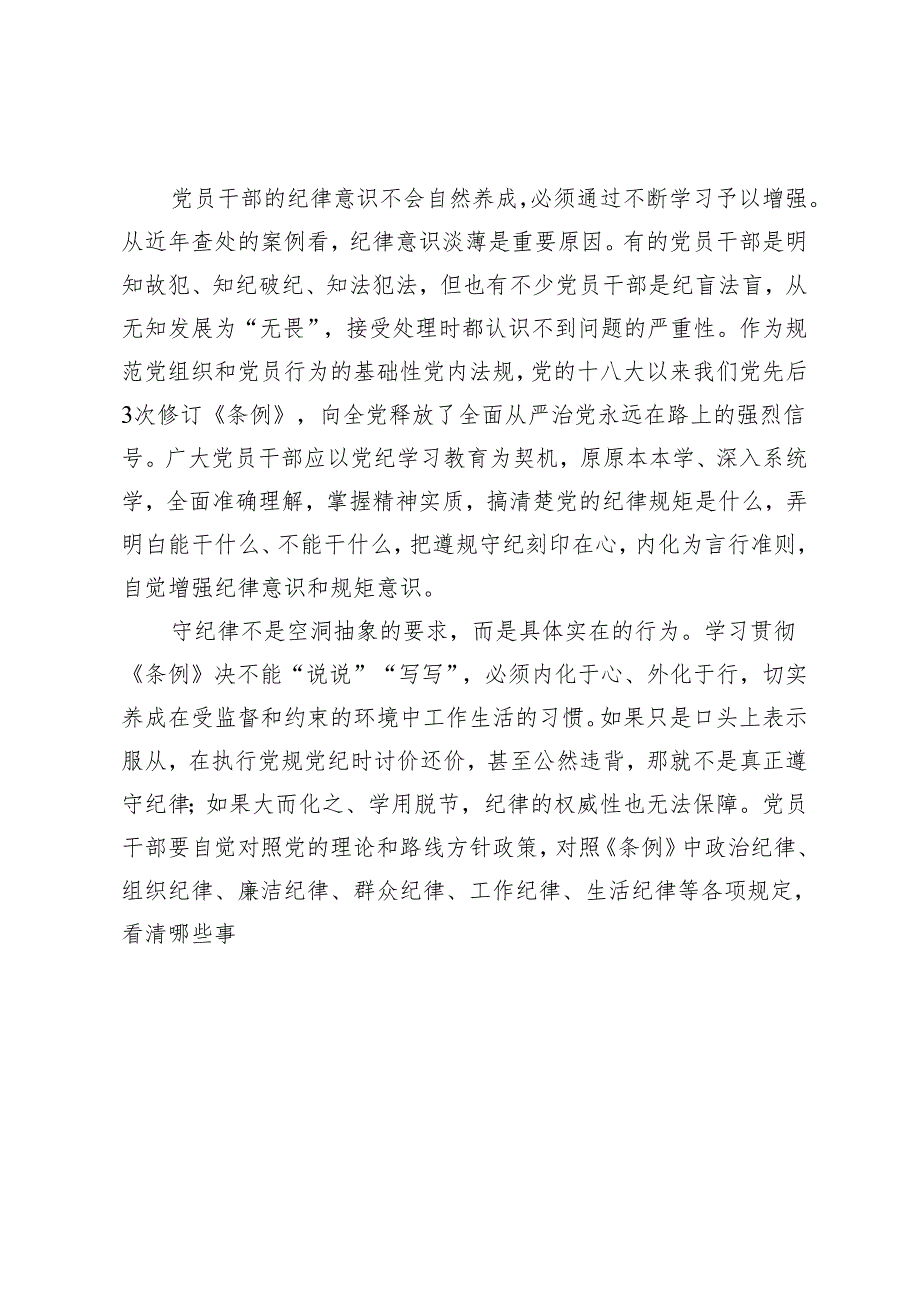 党员干部的纪律意识不会自然养成，必须通过不断学习予以增强。从近年查处的案例看，纪律意识淡薄是重要原因。有的党员干部是明知故犯、知纪破纪、知法犯法，但也有不少党员干部是纪盲法盲，从无知发展为“无畏”，接受处理时都认识不到问题的严重性。作为规范党组织和党员行为的基础性党内法规，党的十八大以来我们党先后3次修订《条例》，向全党释放了全面从严治党永远在路上的强烈信号。广大党员干部应以党纪学习教育为契机，原原本本学、深入系统学，全面准确理解，掌握精神实质，搞清楚党的纪律规矩是什么，弄明白能干什么、不能干什么，把遵规守纪刻印在心，内化为言行准则，自觉增强纪律意识和规矩意识。

守纪律不是空洞抽象的要求，而是具体实在的行为。学习贯彻《条例》决不能“说说”“写写”，必须内化于心、外化于行，切实养成在受监督和约束的环境中工作生活的习惯。如果只是口头上表示服从，在执行党规党纪时讨价还价，甚至公然违背，那就不是真正遵守纪律；如果大而化之、学用脱节，纪律的权威性也无法保障。党员干部要自觉对照党的理论和路线方针政策，对照《条例》中政治纪律、组织纪律、廉洁纪律、群众纪律、工作纪律、生活纪律等各项规定，看清哪些事